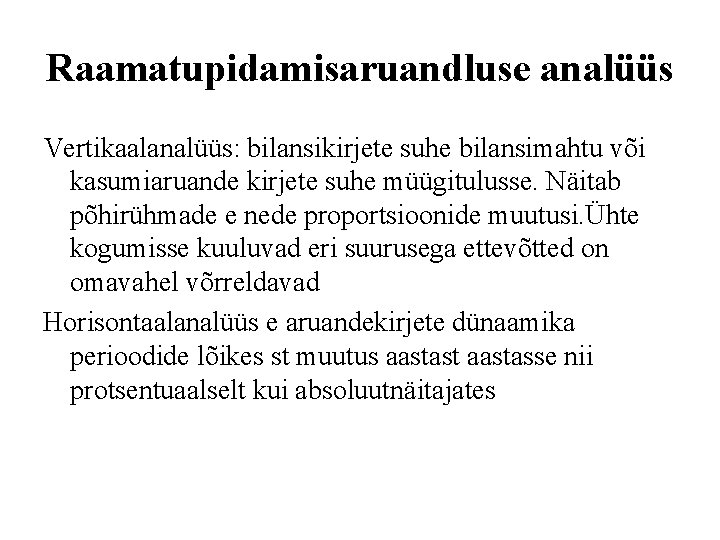 Raamatupidamisaruandluse analüüs

Vertikaalanalüüs: bilansikirjete suhe bilansimahtu või kasumiaruande kirjete suhe müügitulusse. Näitab põhirühmade e nede proportsioonide muutusi.Ühte kogumisse kuuluvad eri suurusega ettevõtted on omavahel võrreldavad

Horisontaalanalüüs e aruandekirjete dünaamika perioodide lõikes st muutus aastast aastasse nii protsentuaalselt kui absoluutnäitajates